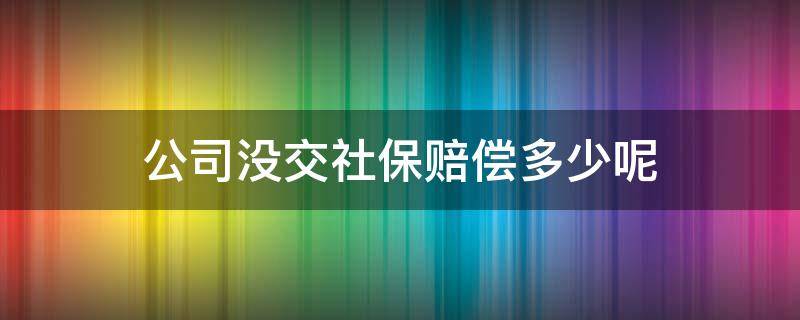 公司没交社保赔偿多少呢